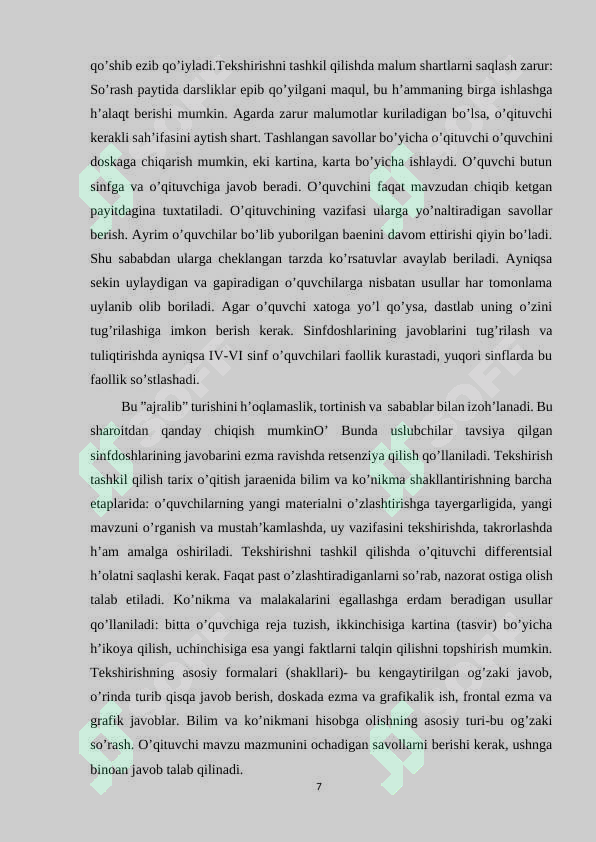 qo’shib ezib qo’iyladi.Tekshirishni tashkil qilishda malum shartlarni saqlash zarur: So’rash paytida darsliklar epib qo’yilgani maqul, bu h’ammaning birga ishlashga h’alaqt berishi mumkin. Agarda zarur malumotlar kuriladigan bo’lsa, o’qituvchi kerakli sah’ifasini aytish shart. Tashlangan savollar bo’yicha o’qituvchi o’quvchini doskaga chiqarish mumkin, eki kartina, karta bo’yicha ishlaydi. O’quvchi butun sinfga va o’qituvchiga javob beradi. O’quvchini faqat mavzudan chiqib ketgan payitdagina tuxtatiladi. O’qituvchining vazifasi ularga yo’naltiradigan savollar berish. Ayrim o’quvchilar bo’lib yuborilgan baenini davom ettirishi qiyin bo’ladi. Shu sababdan ularga cheklangan tarzda ko’rsatuvlar avaylab beriladi. Ayniqsa sekin uylaydigan va gapiradigan o’quvchilarga nisbatan usullar har tomonlama uylanib olib boriladi. Agar o’quvchi xatoga yo’l qo’ysa, dastlab uning o’zini tug’rilashiga imkon berish kerak. Sinfdoshlarining javoblarini tug’rilash va tuliqtirishda ayniqsa IV-VI sinf o’quvchilari faollik kurastadi, yuqori sinflarda bu faollik so’stlashadi.

Bu ”ajralib” turishini h’oqlamaslik, tortinish va sabablar bilan izoh’lanadi. Bu sharoitdan qanday chiqish mumkinO’ Bunda uslubchilar tavsiya qilgan sinfdoshlarining javobarini ezma ravishda retsenziya qilish qo’llaniladi. Tekshirish tashkil qilish tarix o’qitish jaraenida bilim va ko’nikma shakllantirishning barcha etaplarida: o’quvchilarning yangi materialni o’zlashtirishga tayergarligida, yangi mavzuni o’rganish va mustah’kamlashda, uy vazifasini tekshirishda, takrorlashda h’am amalga oshiriladi. Tekshirishni tashkil qilishda o’qituvchi differentsial h’olatni saqlashi kerak. Faqat past o’zlashtiradiganlarni so’rab, nazorat ostiga olish talab etiladi. Ko’nikma va malakalarini egallashga erdam beradigan usullar qo’llaniladi: bitta o’quvchiga reja tuzish, ikkinchisiga kartina (tasvir) bo’yicha h’ikoya qilish, uchinchisiga esa yangi faktlarni talqin qilishni topshirish mumkin. Tekshirishning asosiy formalari (shakllari)- bu kengaytirilgan og’zaki javob, o’rinda turib qisqa javob berish, doskada ezma va grafikalik ish, frontal ezma va grafik javoblar. Bilim va ko’nikmani hisobga olishning asosiy turi-bu og’zaki so’rash. O’qituvchi mavzu mazmunini ochadigan savollarni berishi kerak, ushnga binoan javob talab qilinadi.

7